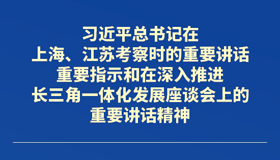 习近平总书记在
上海、江苏考察时的重要讲话
重要指示和在深入推进
长三角一体化发展座谈会上的
重要讲话精神